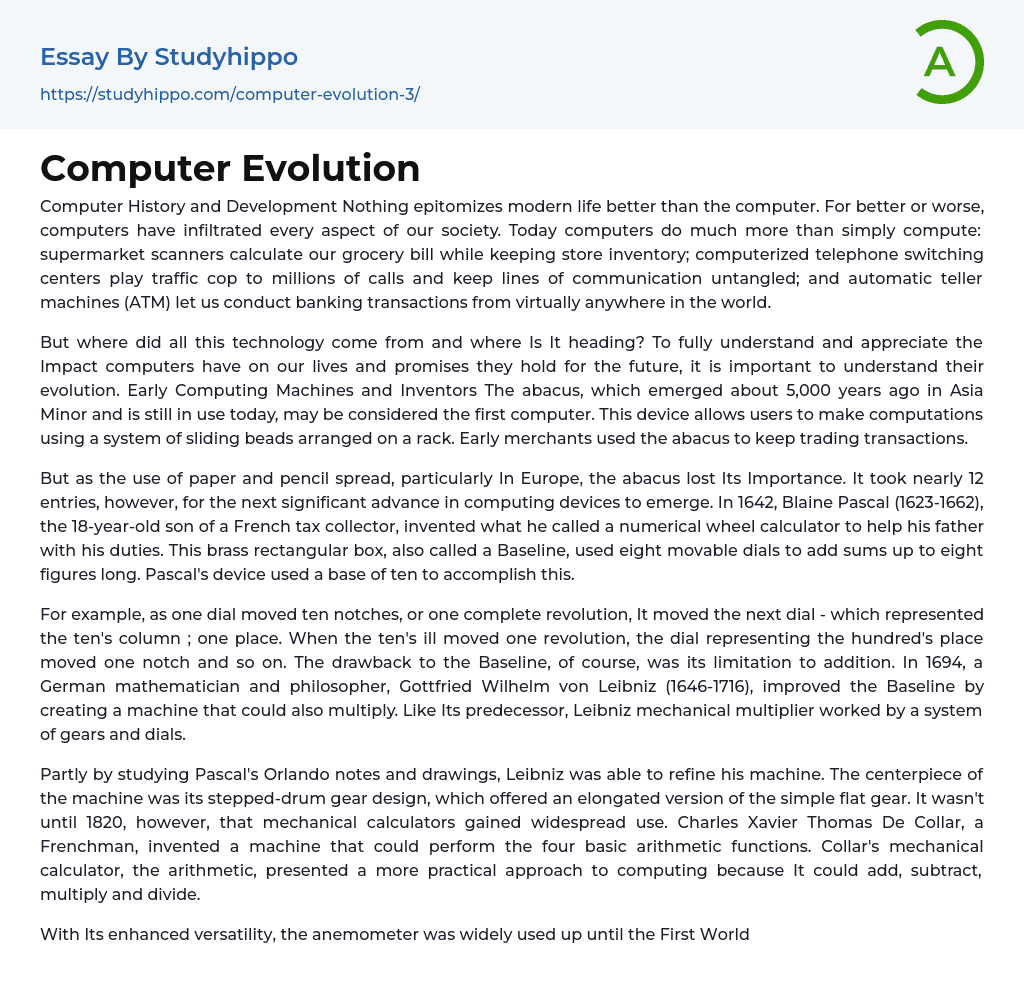 Essay By Studyhippo
https://studyhippo.com/computer-evolution-3/

A

Computer Evolution

Computer History and Development Nothing epitomizes modern life better than the computer. For better or worse, computers have infiltrated every aspect of our society. Today computers do much more than simply compute: supermarket scanners calculate our grocery bill while keeping store inventory; computerized telephone switching centers play traffic cop to millions of calls and keep lines of communication untangled; and automatic teller machines (ATM) let us conduct banking transactions from virtually anywhere in the world.

But where did all this technology come from and where Is It heading? To fully understand and appreciate the Impact computers have on our lives and promises they hold for the future, it is important to understand their evolution. Early Computing Machines and Inventors The abacus, which emerged about 5,000 years ago in Asia Minor and is still in use today, may be considered the first computer. This device allows users to make computations using a system of sliding beads arranged on a rack. Early merchants used the abacus to keep trading transactions.

But as the use of paper and pencil spread, particularly In Europe, the abacus lost Its Importance. It took nearly 12 entries, however, for the next significant advance in computing devices to emerge. In 1642, Blaine Pascal (1623-1662), the 18-year-old son of a French tax collector, invented what he called a numerical wheel calculator to help his father with his duties. This brass rectangular box, also called a Baseline, used eight movable dials to add sums up to eight figures long. Pascal's device used a base of ten to accomplish this.

For example, as one dial moved ten notches, or one complete revolution, It moved the next dial - which represented the ten's column ; one place. When the ten's ill moved one revolution, the dial representing the hundred's place moved one notch and so on. The drawback to the Baseline, of course, was its limitation to addition. In 1694, a German mathematician and philosopher, Gottfried Wilhelm von Leibniz (1646-1716), improved the Baseline by creating a machine that could also multiply. Like Its predecessor, Leibniz mechanical multiplier worked by a system of gears and dials.

Partly by studying Pascal's Orlando notes and drawings, Leibniz was able to refine his machine. The centerpiece of the machine was its stepped-drum gear design, which offered an elongated version of the simple flat gear. It wasn't until 1820, however, that mechanical calculators gained widespread use. Charles Xavier Thomas De Collar, a Frenchman, invented a machine that could perform the four basic arithmetic functions. Collar's mechanical calculator, the arithmetic, presented a more practical approach to computing because It could add, subtract, multiply and divide.

With Its enhanced versatility, the anemometer was widely used up until the First World